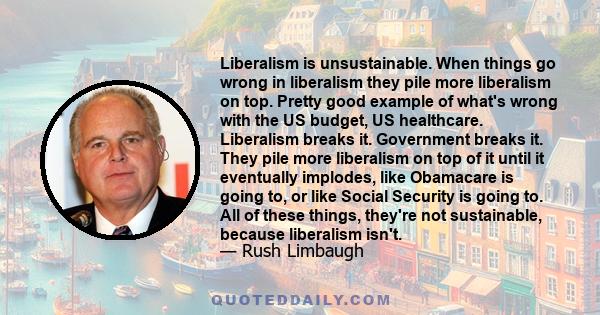 Liberalism is unsustainable. When things go wrong in liberalism they pile more liberalism on top. Pretty good example of what's wrong with the US budget, US healthcare. Liberalism breaks it. Government breaks it. They pile more liberalism on top of it until it eventually implodes, like Obamacare is going to, or like Social Security is going to. All of these things, they're not sustainable, because liberalism isn't.
— Rush Limbaugh

QUOTEDDAILY.COM